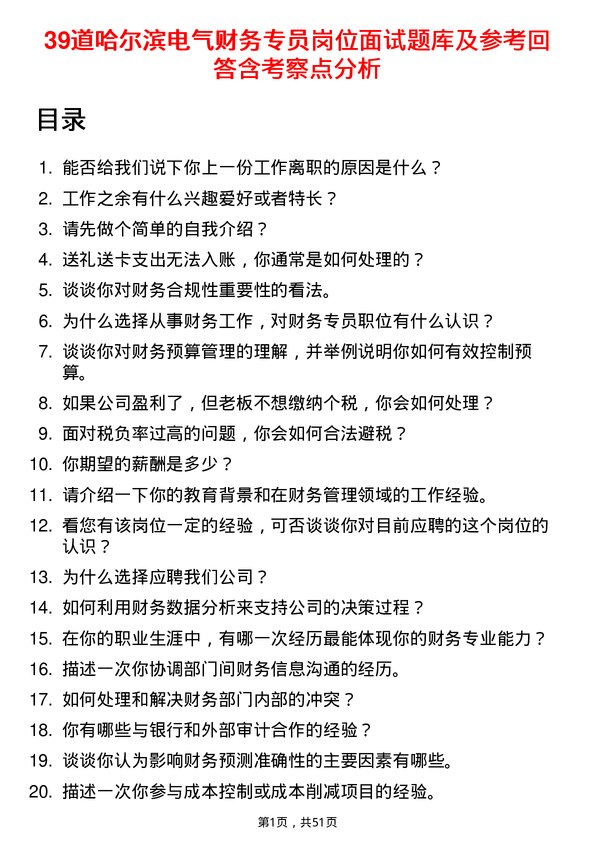 39道哈尔滨电气财务专员岗位面试题库及参考回答含考察点分析

目录

1. 能否给我们说下你上一份工作离职的原因是什么？
2. 工作之余有什么兴趣爱好或者特长？
3. 请先做个简单的自我介绍？
4. 送礼送卡支出无法入账，你通常是如何处理的？
5. 谈谈你对财务合规性重要性的看法。
6. 为什么选择从事财务工作，对财务专员职位有什么认识？
7. 谈谈你对财务预算管理的理解，并举例说明你如何有效控制预算。
8. 如果公司盈利了，但老板不想缴纳个税，你会如何处理？
9. 面对税负率过高的问题，你会如何合法避税？
10. 你期望的薪酬是多少？
11. 请介绍一下你的教育背景和在财务管理领域的工作经验。
12. 看您有该岗位一定的经验，可否谈谈你对目前应聘的这个岗位的认识？
13. 为什么选择应聘我们公司？
14. 如何利用财务数据分析来支持公司的决策过程？
15. 在你的职业生涯中，有哪一次经历最能体现你的财务专业能力？
16. 描述一次你协调部门间财务信息沟通的经历。
17. 如何处理和解决财务部门内部的冲突？
18. 你有哪些与银行和外部审计合作的经验？
19. 谈谈你认为影响财务预测准确性的主要因素有哪些。
20. 描述一次你参与成本控制或成本削减项目的经验。

第1页，共51页